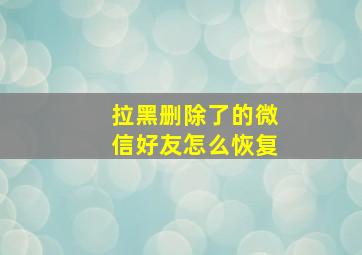 拉黑删除了的微信好友怎么恢复